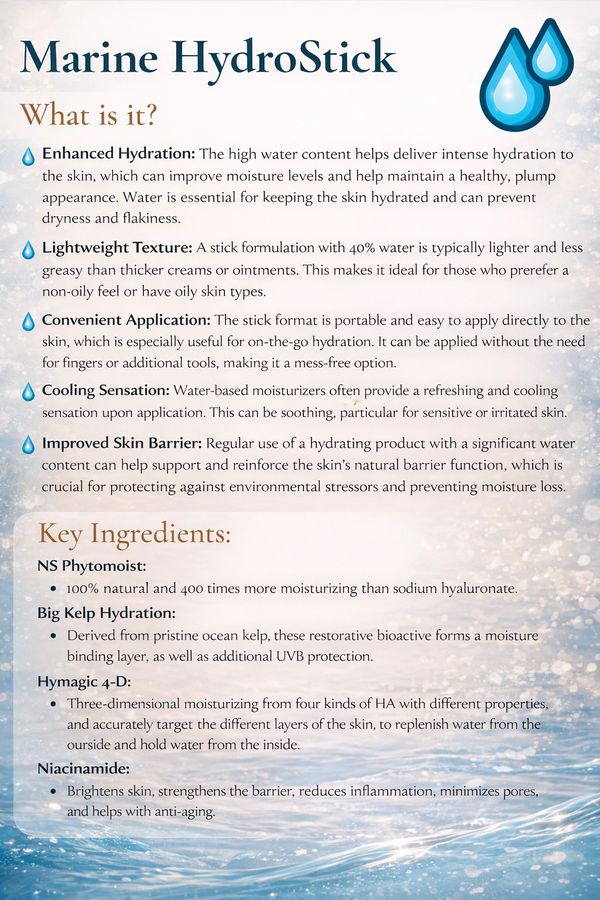 Marine HydroStick

What is it?

Enhanced Hydration: The high water content helps deliver intense hydration to the skin, which can improve moisture levels and help maintain a healthy, plump appearance. Water is essential for keeping the skin hydrated and can prevent dryness and flakiness.

Lightweight Texture: A stick formulation with 40% water is typically lighter and less greasy than thicker creams or ointments. This makes it ideal for those who prerefer a non-oily feel or have oily skin types.

Convenient Application: The stick format is portable and easy to apply directly to the skin, which is especially useful for on-the-go hydration. It can be applied without the need for fingers or additional tools, making it a mess-free option.

Cooling Sensation: Water-based moisturizers often provide a refreshing and cooling sensation upon application. This can be soothing, particular for sensitive or irritated skin.

Improved Skin Barrier: Regular use of a hydrating product with a significant water content can help support and reinforce the skin's natural barrier function, which is crucial for protecting against environmental stressors and preventing moisture loss.

Key Ingredients:

NS Phytomoist:
• 100% natural and 400 times more moisturizing than sodium hyaluronate.

Big Kelp Hydration:
• Derived from pristine ocean kelp, these restorative bioactive forms a moisture binding layer, as well as additional UVB protection.

Hymagic 4-D:
• Three-dimensional moisturizing from four kinds of HA with different properties, and accurately target the different layers of the skin, to replenish water from the ourside and hold water from the inside.

Niacinamide:
• Brightens skin, strengthens the barrier, reduces inflammation, minimizes pores, and helps with anti-aging.